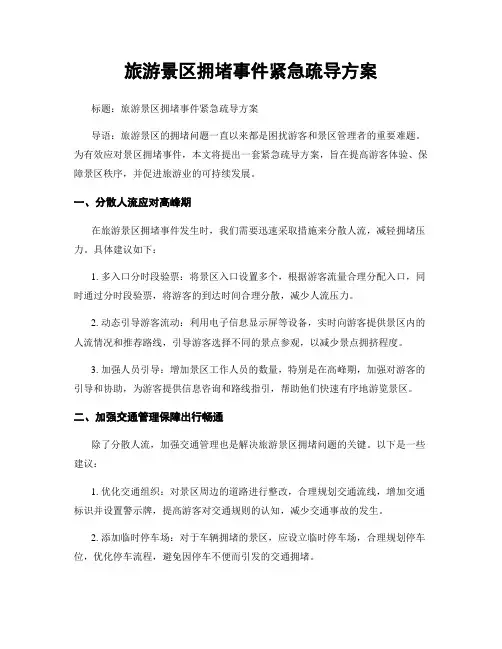 旅游景区拥堵事件紧急疏导方案

标题：旅游景区拥堵事件紧急疏导方案

导语：旅游景区的拥堵问题一直以来都是困扰游客和景区管理者的重要难题。为有效应对景区拥堵事件，本文将提出一套紧急疏导方案，旨在提高游客体验、保障景区秩序，并促进旅游业的可持续发展。

一、分散人流应对高峰期

在旅游景区拥堵事件发生时，我们需要迅速采取措施来分散人流，减轻拥堵压力。具体建议如下：

1. 多入口分时段验票：将景区入口设置多个，根据游客流量合理分配入口，同时通过分时段验票，将游客的到达时间合理分散，减少人流压力。

2. 动态引导游客流动：利用电子信息显示屏等设备，实时向游客提供景区内的人流情况和推荐路线，引导游客选择不同的景点参观，以减少景点拥挤程度。

3. 加强人员引导：增加景区工作人员的数量，特别是在高峰期，加强对游客的引导和协助，为游客提供信息咨询和路线指引，帮助他们快速有序地游览景区。

二、加强交通管理保障出行畅通

除了分散人流，加强交通管理也是解决旅游景区拥堵问题的关键。以下是一些建议：

1. 优化交通组织：对景区周边的道路进行整改，合理规划交通流线，增加交通标识并设置警示牌，提高游客对交通规则的认知，减少交通事故的发生。

2. 添加临时停车场：对于车辆拥堵的景区，应设立临时停车场，合理规划停车位，优化停车流程，避免因停车不便而引发的交通拥堵。